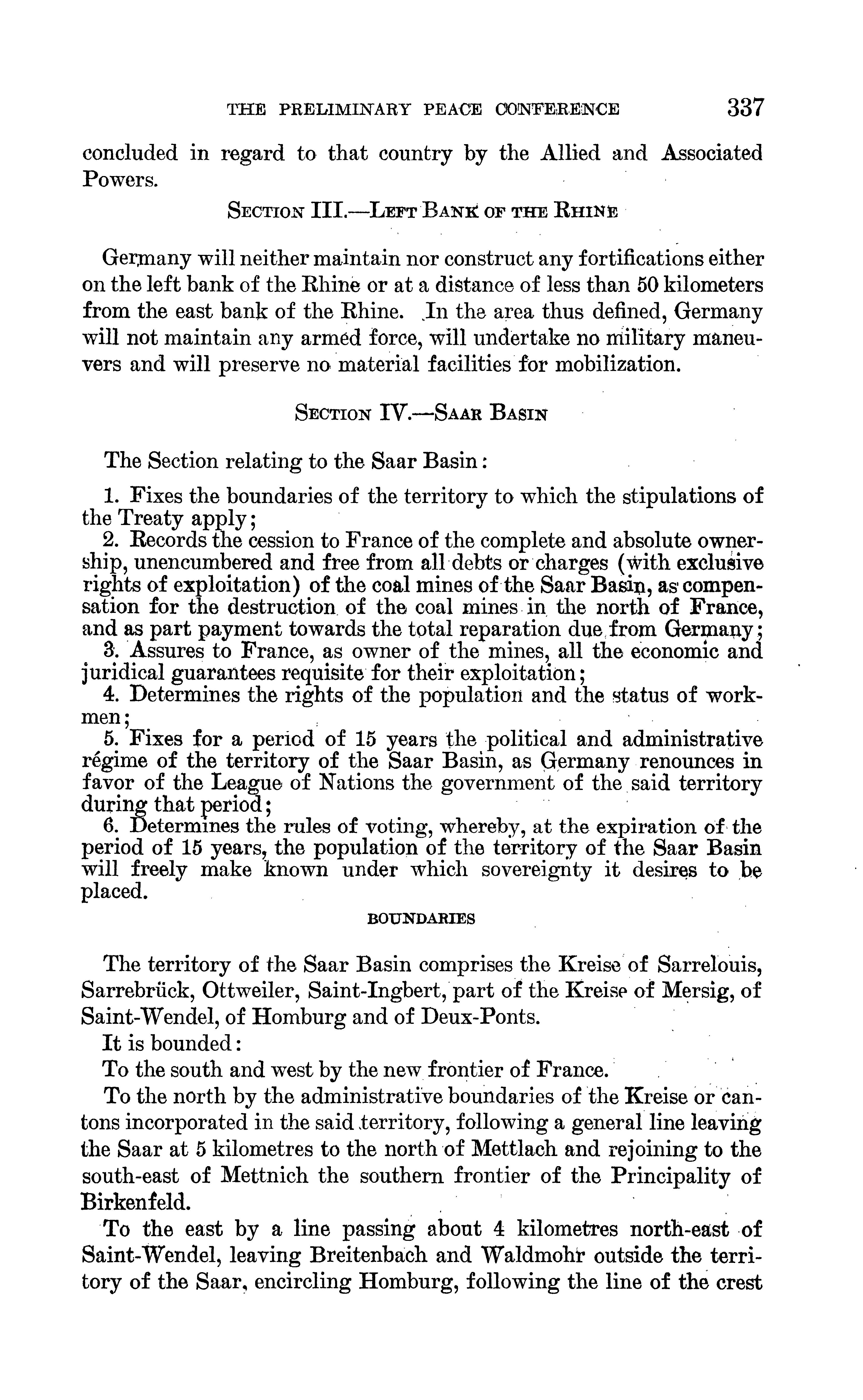 THE PRELIMINARY PEACE CONFERENCE 337

concluded in regard to that country by the Allied and Associated Powers.

SECTION III.—LEFT BANK OF THE RHINE

Germany will neither maintain nor construct any fortifications either on the left bank of the Rhine or at a distance of less than 50 kilometers from the east bank of the Rhine. In the area thus defined, Germany will not maintain any armed force, will undertake no military maneuvers and will preserve no material facilities for mobilization.

SECTION IV.—SAAR BASIN

The Section relating to the Saar Basin:

1. Fixes the boundaries of the territory to which the stipulations of the Treaty apply;
2. Records the cession to France of the complete and absolute ownership, unencumbered and free from all debts or charges (with exclusive rights of exploitation) of the coal mines of the Saar Basin, as compensation for the destruction of the coal mines in the north of France, and as part payment towards the total reparation due from Germany;
3. Assures to France, as owner of the mines, all the economic and juridical guarantees requisite for their exploitation;
4. Determines the rights of the population and the status of workmen;
5. Fixes for a period of 15 years the political and administrative régime of the territory of the Saar Basin, as Germany renounces in favor of the League of Nations the government of the said territory during that period;
6. Determines the rules of voting, whereby, at the expiration of the period of 15 years, the population of the territory of the Saar Basin will freely make known under which sovereignty it desires to be placed.

BOUNDARIES

The territory of the Saar Basin comprises the Kreise of Sarrelouis, Sarrebrück, Ottweiler, Saint-Ingbert, part of the Kreise of Mersig, of Saint-Wendel, of Homburg and of Deux-Ponts.

It is bounded:

To the south and west by the new frontier of France.

To the north by the administrative boundaries of the Kreise or cantons incorporated in the said territory, following a general line leaving the Saar at 5 kilometres to the north of Mettlach and rejoining to the south-east of Mettnich the southern frontier of the Principality of Birkenfeld.

To the east by a line passing about 4 kilometres north-east of Saint-Wendel, leaving Breitenbach and Waldmohr outside the territory of the Saar, encircling Homburg, following the line of the crest